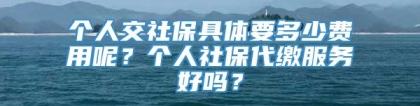 个人交社保具体要多少费用呢？个人社保代缴服务好吗？